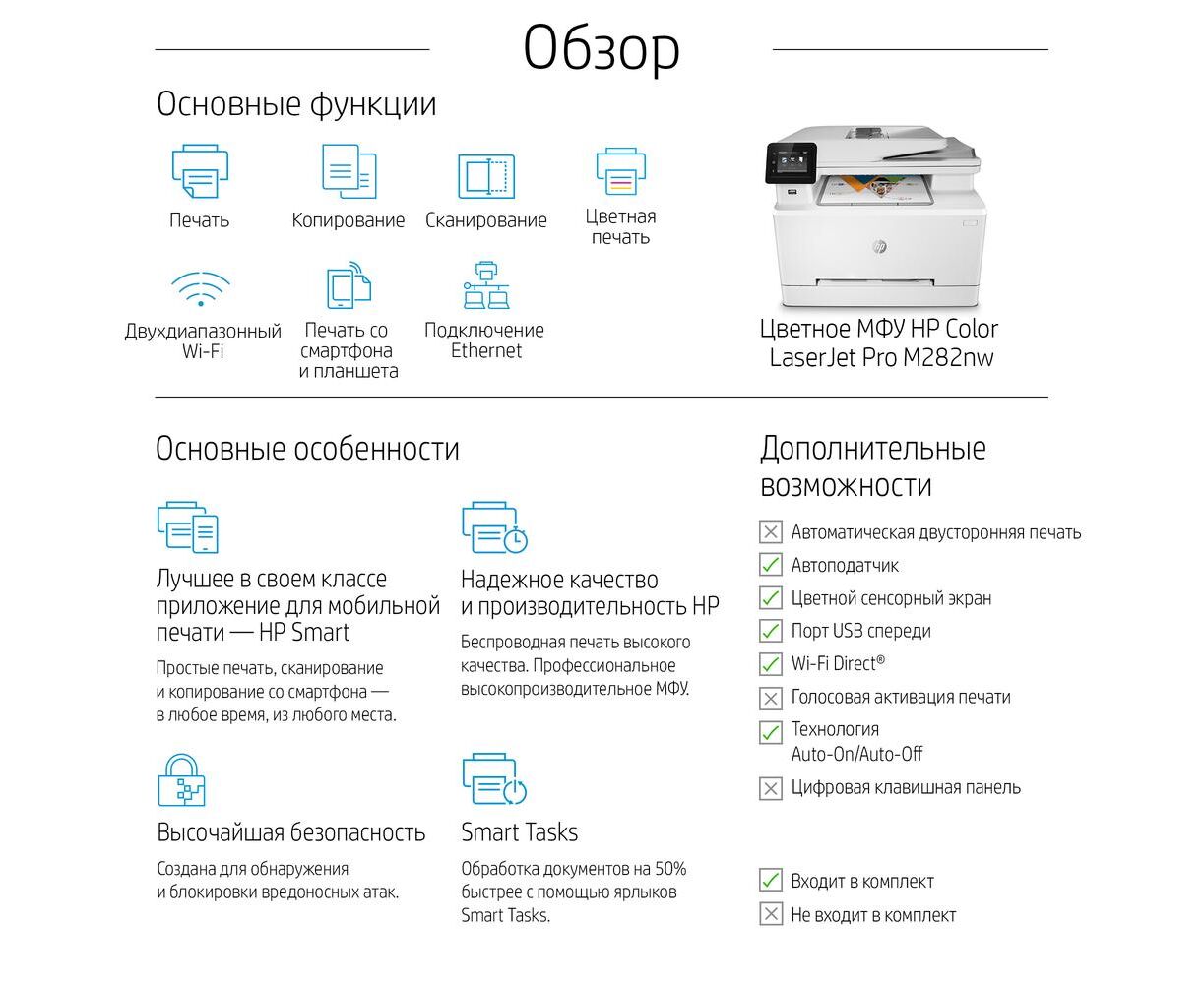 Обзор

Основные функции

Печать

Копирование

Сканирование

Цветная печать

Двухдиапазонный Wi-Fi

Печать со смартфона и планшета

Подключение Ethernet

Цветное МФУ HP Color LaserJet Pro M282nw

Основные особенности

Лучшее в своем классе приложение для мобильной печати — HP Smart

Простые печать, сканирование и копирование со смартфона — в любое время, из любого места.

Надежное качество и производительность HP

Беспроводная печать высокого качества. Профессиональное высокопроизводительное МФУ.

Высочайшая безопасность

Создана для обнаружения и блокировки вредоносных атак.

Smart Tasks

Обработка документов на 50% быстрее с помощью ярлыков Smart Tasks.

Дополнительные возможности

Автоматическая двусторонняя печать

Автоподатчик

Цветной сенсорный экран

Порт USB спереди

Wi-Fi Direct®

Голосовая активация печати

Технология Auto-On/Auto-Off

Цифровая клавишная панель

Входит в комплект

Не входит в комплект